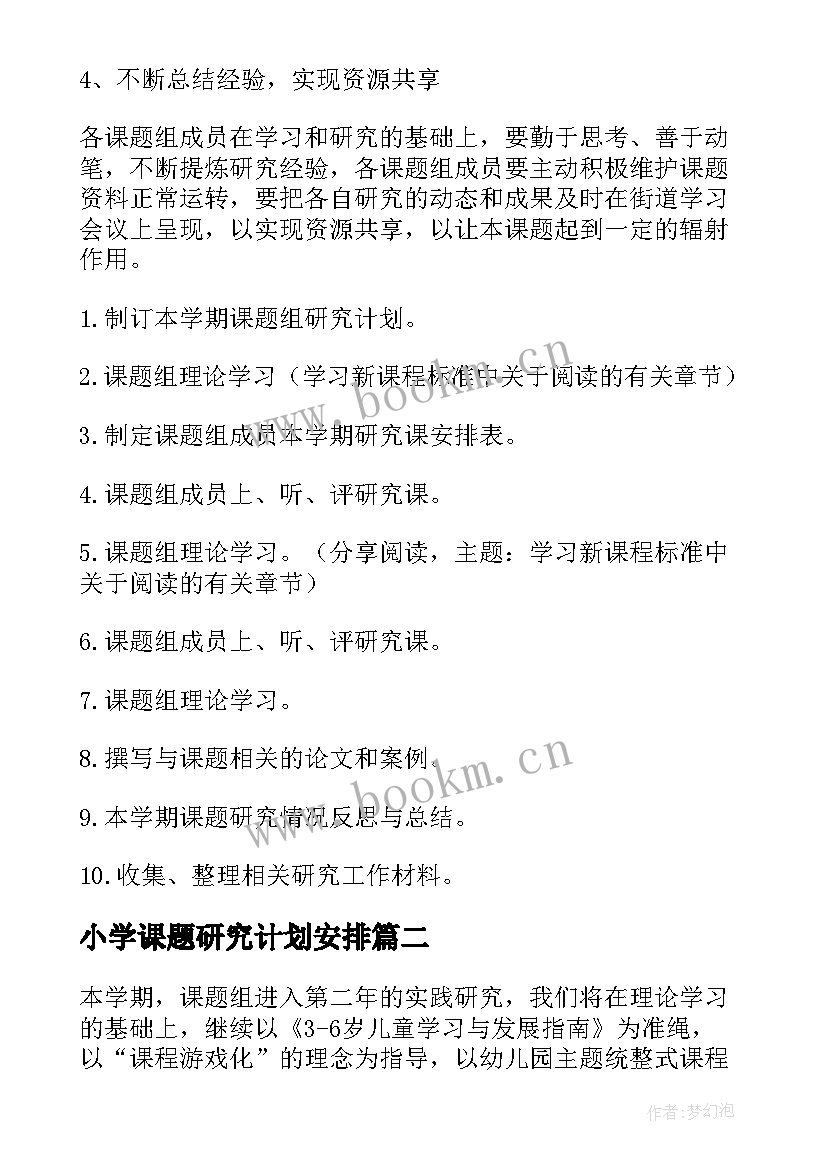 4、不断总结经验，实现资源共享

各课题组成员在学习和研究的基础上，要勤于思考、善于动笔，不断提炼研究经验，各课题组成员要主动积极维护课题资料正常运转，要把各自研究的动态和成果及时在街道学习会议上呈现，以实现资源共享，以让本课题起到一定的辐射作用。

1.制订本学期课题组研究计划。

2.课题组理论学习（学习新课程标准中关于阅读的有关章节）

3.制定课题组成员本学期研究课安排表。

4.课题组成员上、听、评研究课。

5.课题组理论学习。（分享阅读，主题：学习新课程标准中关于阅读的有关章节）

6.课题组成员上、听、评研究课。

7.课题组理论学习。

8.撰写与课题相关的论文和案例。

9.本学期课题研究情况反思与总结。

10.收集、整理相关研究工作材料。

小学课题研究计划安排篇二

本学期，课题组进入第二年的实践研究，我们将在理论学习的基础上，继续以《3-6岁儿童学习与发展指南》为准绳，以“课程游戏化”的理念为指导，以幼儿园主题统整式课程

www.bookm.cn

www.bookm.cn

作者：梦幻泡